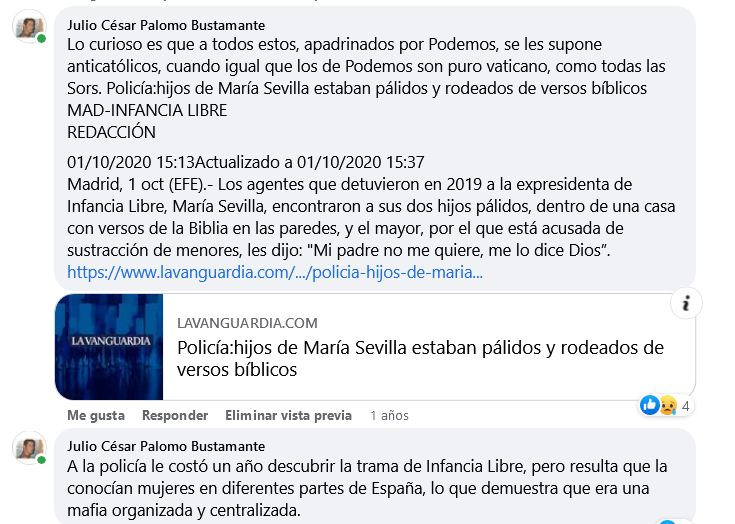 Julio César Palomo Bustamante
Lo curioso es que a todos estos, apadrinados por Podemos, se les supone anticatólicos, cuando igual que los de Podemos son puro vaticano, como todas las Sors. Policía:hijos de María Sevilla estaban pálidos y rodeados de versos bíblicos
MAD-INFANCIA LIBRE
REDACCIÓN

01/10/2020 15:13Actualizado a 01/10/2020 15:37
Madrid, 1 oct (EFE).- Los agentes que detuvieron en 2019 a la expresidenta de Infancia Libre, María Sevilla, encontraron a sus dos hijos pálidos, dentro de una casa con versos de la Biblia en las paredes, y el mayor, por el que está acusada de sustracción de menores, les dijo: "Mi padre no me quiere, me lo dice Dios".
https://www.lavanguardia.com/.../policia-hijos-de-maria...

LAVANGUARDIA
LAVANGUARDIA.COM
Policía:hijos de María Sevilla estaban pálidos y rodeados de versos bíblicos

Me gusta Responder Eliminar vista previa 1 años
4

Julio César Palomo Bustamante
A la policía le costó un año descubrir la trama de Infancia Libre, pero resulta que la conocían mujeres en diferentes partes de España, lo que demuestra que era una mafia organizada y centralizada.